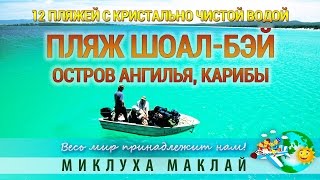 12 ПЛЯЖЕЙ С КРИСТАЛЬНО ЧИСТОЙ ВОДОЙ

ПЛЯЖ ШОАЛ-БЭЙ
ОСТРОВ АНГИЛЬЯ, КАРИБЫ

Весь мир принадлежит нам!

МИКЛУХА МАКЛАЙ